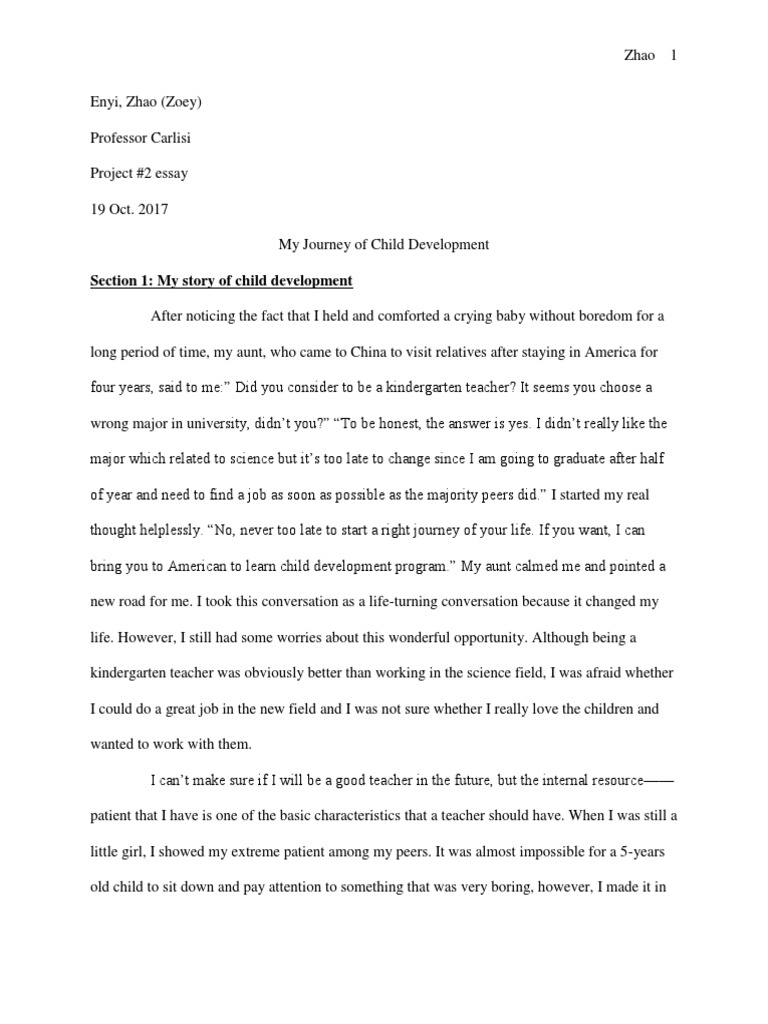 Zhao 1

Enyi, Zhao (Zoey)

Professor Carlisi

Project #2 essay

19 Oct. 2017

My Journey of Child Development

Section 1: My story of child development

After noticing the fact that I held and comforted a crying baby without boredom for a long period of time, my aunt, who came to China to visit relatives after staying in America for four years, said to me:" Did you consider to be a kindergarten teacher? It seems you choose a wrong major in university, didn't you?" "To be honest, the answer is yes. I didn't really like the major which related to science but it's too late to change since I am going to graduate after half of year and need to find a job as soon as possible as the majority peers did." I started my real thought helplessly. "No, never too late to start a right journey of your life. If you want, I can bring you to American to learn child development program." My aunt calmed me and pointed a new road for me. I took this conversation as a life-turning conversation because it changed my life. However, I still had some worries about this wonderful opportunity. Although being a kindergarten teacher was obviously better than working in the science field, I was afraid whether I could do a great job in the new field and I was not sure whether I really love the children and wanted to work with them.

I can't make sure if I will be a good teacher in the future, but the internal resource—— patient that I have is one of the basic characteristics that a teacher should have. When I was still a little girl, I showed my extreme patient among my peers. It was almost impossible for a 5-years old child to sit down and pay attention to something that was very boring, however, I made it in